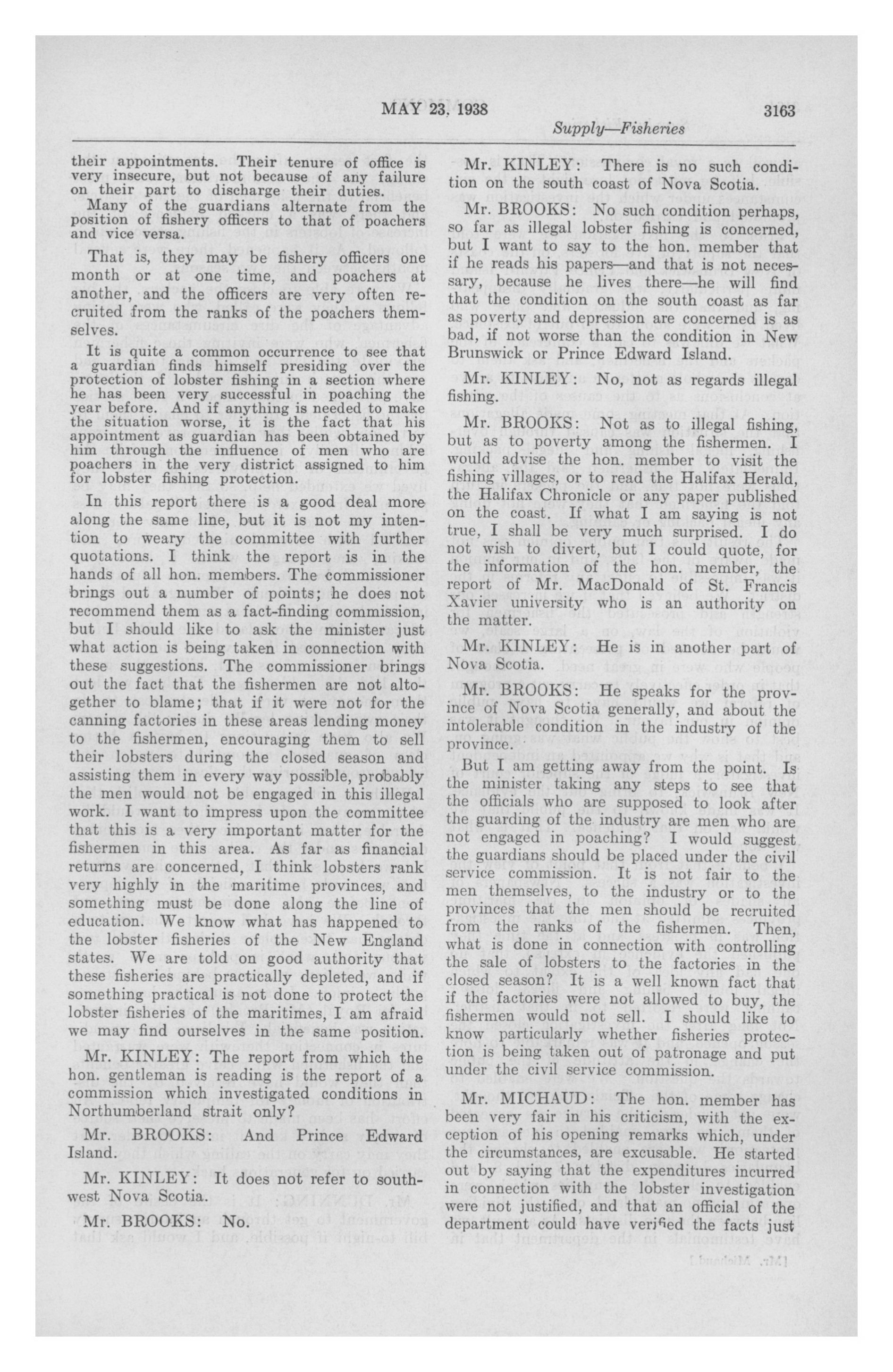 MAY 23, 1938

3163

Supply—Fisheries

their appointments. Their tenure of office is very insecure, but not because of any failure on their part to discharge their duties.

Many of the guardians alternate from the position of fishery officers to that of poachers and vice versa.

That is, they may be fishery officers one month or at one time, and poachers at another, and the officers are very often recruited from the ranks of the poachers themselves.

It is quite a common occurrence to see that a guardian finds himself presiding over the protection of lobster fishing in a section where he has been very successful in poaching the year before. And if anything is needed to make the situation worse, it is the fact that his appointment as guardian has been obtained by him through the influence of men who are poachers in the very district assigned to him for lobster fishing protection.

In this report there is a good deal more along the same line, but it is not my intention to weary the committee with further quotations. I think the report is in the hands of all hon. members. The commissioner brings out a number of points; he does not recommend them as a fact-finding commission, but I should like to ask the minister just what action is being taken in connection with these suggestions. The commissioner brings out the fact that the fishermen are not altogether to blame; that if it were not for the canning factories in these areas lending money to the fishermen, encouraging them to sell their lobsters during the closed season and assisting them in every way possible, probably the men would not be engaged in this illegal work. I want to impress upon the committee that this is a very important matter for the fishermen in this area. As far as financial returns are concerned, I think lobsters rank very highly in the maritime provinces, and something must be done along the line of education. We know what has happened to the lobster fisheries of the New England states. We are told on good authority that these fisheries are practically depleted, and if something practical is not done to protect the lobster fisheries of the maritimes, I am afraid we may find ourselves in the same position.

Mr. KINLEY: The report from which the hon. gentleman is reading is the report of a commission which investigated conditions in Northumberland strait only?

Mr. BROOKS: And Prince Edward Island.

Mr. KINLEY: It does not refer to southwest Nova Scotia.

Mr. BROOKS: No.

Mr. KINLEY: There is no such condition on the south coast of Nova Scotia.

Mr. BROOKS: No such condition perhaps, so far as illegal lobster fishing is concerned, but I want to say to the hon. member that if he reads his papers—and that is not necessary, because he lives there—he will find that the condition on the south coast as far as poverty and depression are concerned is as bad, if not worse than the condition in New Brunswick or Prince Edward Island.

Mr. KINLEY: No, not as regards illegal fishing.

Mr. BROOKS: Not as to illegal fishing, but as to poverty among the fishermen. I would advise the hon. member to visit the fishing villages, or to read the Halifax Herald, the Halifax Chronicle or any paper published on the coast. If what I am saying is not true, I shall be very much surprised. I do not wish to divert, but I could quote, for the information of the hon. member, the report of Mr. MacDonald of St. Francis Xavier university who is an authority on the matter.

Mr. KINLEY: He is in another part of Nova Scotia.

Mr. BROOKS: He speaks for the province of Nova Scotia generally, and about the intolerable condition in the industry of the province.

But I am getting away from the point. Is the minister taking any steps to see that the officials who are supposed to look after the guarding of the industry are men who are not engaged in poaching? I would suggest the guardians should be placed under the civil service commission. It is not fair to the men themselves, to the industry or to the provinces that the men should be recruited from the ranks of the fishermen. Then, what is done in connection with controlling the sale of lobsters to the factories in the closed season? It is a well known fact that if the factories were not allowed to buy, the fishermen would not sell. I should like to know particularly whether fisheries protection is being taken out of patronage and put under the civil service commission.

Mr. MICHAUD: The hon. member has been very fair in his criticism, with the exception of his opening remarks which, under the circumstances, are excusable. He started out by saying that the expenditures incurred in connection with the lobster investigation were not justified, and that an official of the department could have verified the facts just